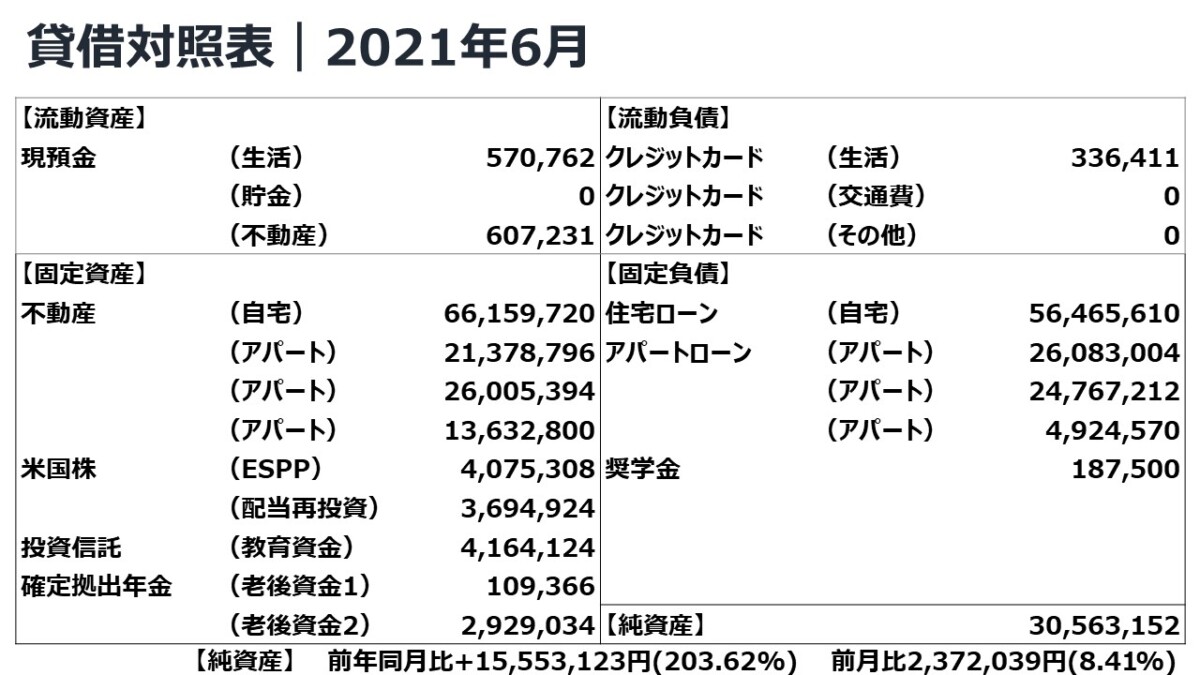 貸借対照表｜2021年6月

| 【流動資産】 | | | 【流動負債】 | | |
|---|---|---|---|---|---|
| 現預金 | （生活） | 570,762 | クレジットカード | （生活） | 336,411 |
| | （貯金） | 0 | クレジットカード | （交通費） | 0 |
| | （不動産） | 607,231 | クレジットカード | （その他） | 0 |
| 【固定資産】 | | | 【固定負債】 | | |
| 不動産 | （自宅） | 66,159,720 | 住宅ローン | （自宅） | 56,465,610 |
| | （アパート） | 21,378,796 | アパートローン | （アパート） | 26,083,004 |
| | （アパート） | 26,005,394 | | （アパート） | 24,767,212 |
| | （アパート） | 13,632,800 | | （アパート） | 4,924,570 |
| 米国株 | （ESPP） | 4,075,308 | 奨学金 | | 187,500 |
| | （配当再投資） | 3,694,924 | | | |
| 投資信託 | （教育資金） | 4,164,124 | | | |
| 確定拠出年金 | （老後資金1） | 109,366 | | | |
| | （老後資金2） | 2,929,034 | 【純資産】 | | 30,563,152 |

【純資産】 前年同月比+15,553,123円(203.62%) 前月比2,372,039円(8.41%)